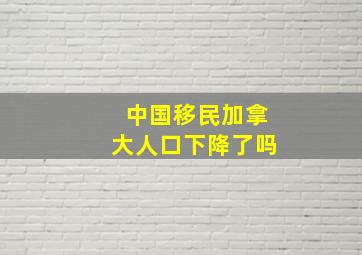 中国移民加拿大人口下降了吗